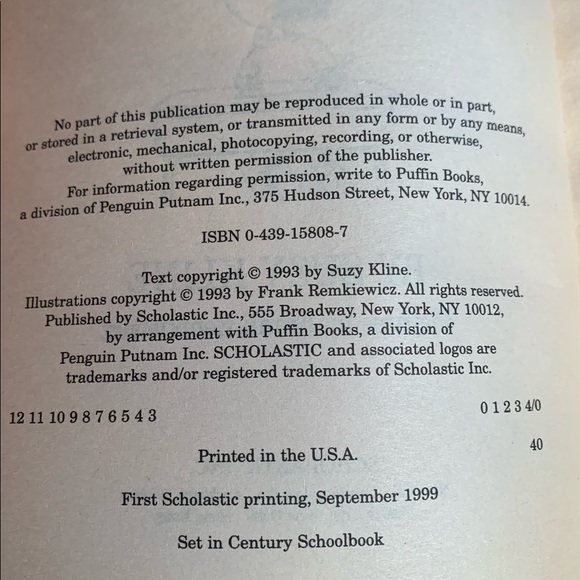 No part of this publication may be reproduced in whole or in part, or stored in a retrieval system, or transmitted in any form or by any means, electronic, mechanical, photocopying, recording, or otherwise, without written permission of the publisher.
For information regarding permission, write to Puffin Books, a division of Penguin Putnam Inc., 375 Hudson Street, New York, NY 10014.

ISBN 0-439-15808-7

Text copyright © 1993 by Suzy Kline.
Illustrations copyright © 1993 by Frank Remkiewicz. All rights reserved.
Published by Scholastic Inc., 555 Broadway, New York, NY 10012, by arrangement with Puffin Books, a division of Penguin Putnam Inc. SCHOLASTIC and associated logos are trademarks and/or registered trademarks of Scholastic Inc.

12 11 10 9 8 7 6 5 4 3 0 1 2 3 4/0

40

Printed in the U.S.A.

First Scholastic printing, September 1999

Set in Century Schoolbook